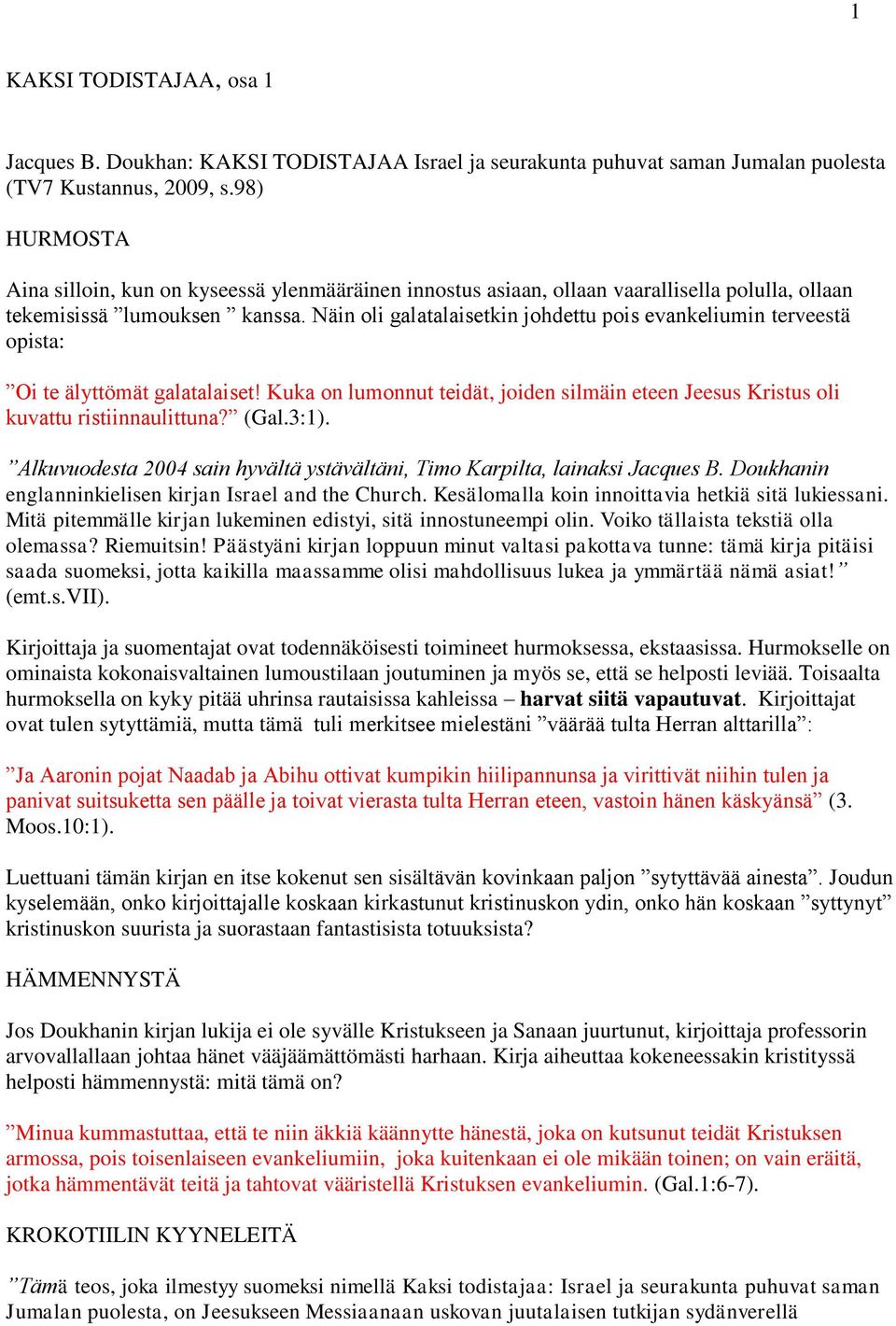 1

KAKSI TODISTAJAA, osa 1

Jacques B. Doukhan: KAKSI TODISTAJAA Israel ja seurakunta puhuvat saman Jumalan puolesta (TV7 Kustannus, 2009, s.98)

HURMOSTA

Aina silloin, kun on kyseessä ylenmääräinen innostus asiaan, ollaan vaarallisella polulla, ollaan tekemisissä ”lumouksen ” kanssa. Näin oli galatalaisetkin johdettu pois evankeliumin terveestä opista:

”Oi te älyttömät galatalaiset! Kuka on lumonnut teidät, joiden silmäin eteen Jeesus Kristus oli kuvattu ristiinnaulittuna?” (Gal.3:1).

”Alkuvuodesta 2004 sain hyvältä ystävältäni, Timo Karpilta, lainaksi Jacques B. Doukhanin englanninkielisen kirjan Israel and the Church. Kesälomalla koin innoittavia hetkiä sitä lukiessani. Mitä pitemmälle kirjan lukeminen edistyi, sitä innostuneempi olin. Voiko tällaista tekstiä olla olemassa? Riemuitsin! Päästyäni kirjan loppuun minut valtasi pakottava tunne: tämä kirja pitäisi saada suomeksi, jotta kaikilla maassamme olisi mahdollisuus lukea ja ymmärtää nämä asiat!” (emt.s.VII).

Kirjoittaja ja suomentajat ovat todennäköisesti toimineet hurmoksessa, ekstaasissa. Hurmokselle on ominaista kokonaisvaltainen lumoustilaan joutuminen ja myös se, että se helposti leviää. Toisaalta hurmoksella on kyky pitää uhrinsa rautaisissa kahleissa – harvat siitä vapautuvat. Kirjoittajat ovat tulen sytyttämiä, mutta tämä tuli merkitsee mielestäni ”väärää tulta Herran alttarilla”:

”Ja Aaronin pojat Naadab ja Abihu ottivat kumpikin hiilipannunsa ja virittivät niihin tulen ja panivat suitsuketta sen päälle ja toivat vierasta tulta Herran eteen, vastoin hänen käskyänsä” (3. Moos.10:1).

Luettuani tämän kirjan en itse kokenut sen sisältävän kovinkaan paljon ”sytyttävää ainesta”. Joudun kyselemään, onko kirjoittajalle koskaan kirkastunut kristinuskon ydin, onko hän koskaan ”syttynyt” kristinuskon suurista ja suorastaan fantastisista totuuksista?

HÄMMENNYSTÄ

Jos Doukhanin kirjan lukija ei ole syvälle Kristukseen ja Sanaan juurtunut, kirjoittaja professorin arvovallallaan johtaa hänet vääjäämättömästi harhaan. Kirja aiheuttaa kokeneessakin kristityssä helposti hämmennystä: mitä tämä on?

”Minua kummastuttaa, että te niin äkkiä käännytte hänestä, joka on kutsunut teidät Kristuksen armossa, pois toisenlaiseen evankeliumiin, joka kuitenkaan ei ole mikään toinen; on vain eräitä, jotka hämmentävät teitä ja tahtovat vääristellä Kristuksen evankeliumin. (Gal.1:6-7).

KROKOTIILIN KYYNELEITÄ

”Tämä teos, joka ilmestyy suomeksi nimellä Kaksi todistajaa: Israel ja seurakunta puhuvat saman Jumalan puolesta, on Jeesukseen Messiaanaan uskovan juutalaisen tutkijan sydänverellä